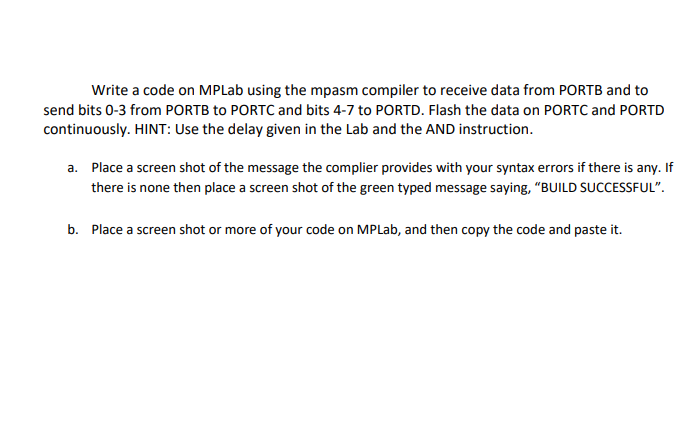 Write a code on MPLab using the mpasm compiler to receive data from PORTB and to send bits 0-3 from PORTB to PORTC and bits 4-7 to PORTD. Flash the data on PORTC and PORTD continuously. HINT: Use the delay given in the Lab and the AND instruction.

a. Place a screen shot of the message the complier provides with your syntax errors if there is any. If there is none then place a screen shot of the green typed message saying, “BUILD SUCCESSFUL”.

b. Place a screen shot or more of your code on MPLab, and then copy the code and paste it.